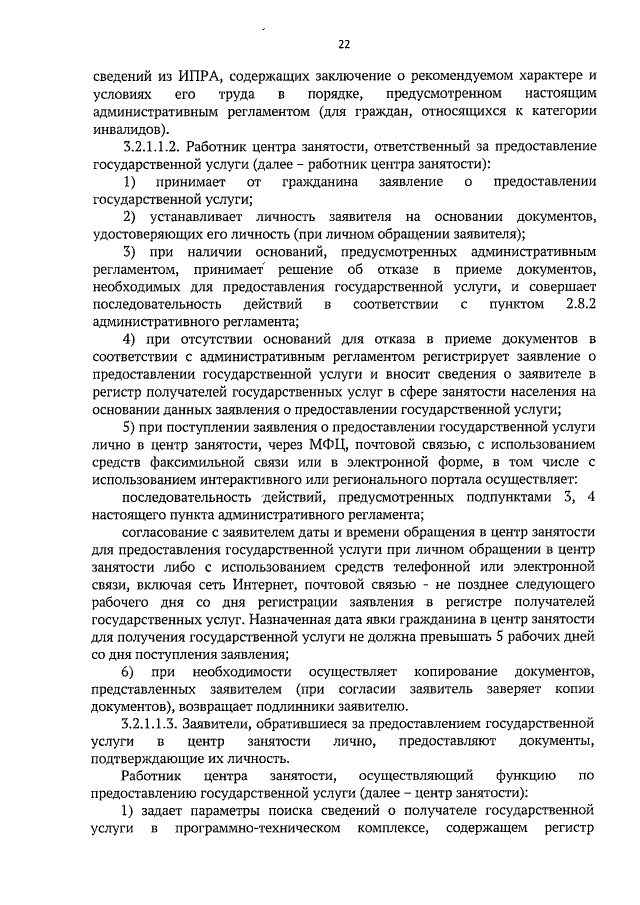 22

сведений из ИПРА, содержащих заключение о рекомендуемом характере и условиях его труда в порядке, предусмотренном настоящим административным регламентом (для граждан, относящихся к категории инвалидов).

3.2.1.1.2. Работник центра занятости, ответственный за предоставление государственной услуги (далее – работник центра занятости):

1) принимает от гражданина заявление о предоставлении государственной услуги;

2) устанавливает личность заявителя на основании документов, удостоверяющих его личность (при личном обращении заявителя);

3) при наличии оснований, предусмотренных административным регламентом, принимает решение об отказе в приеме документов, необходимых для предоставления государственной услуги, и совершает последовательность действий в соответствии с пунктом 2.8.2 административного регламента;

4) при отсутствии оснований для отказа в приеме документов в соответствии с административным регламентом регистрирует заявление о предоставлении государственной услуги и вносит сведения о заявителе в регистр получателей государственных услуг в сфере занятости населения на основании данных заявления о предоставлении государственной услуги;

5) при поступлении заявления о предоставлении государственной услуги лично в центр занятости, через МФЦ, почтовой связью, с использованием средств факсимильной связи или в электронной форме, в том числе с использованием интерактивного или регионального портала осуществляет:

последовательность действий, предусмотренных подпунктами 3, 4 настоящего пункта административного регламента;

согласование с заявителем даты и времени обращения в центр занятости для предоставления государственной услуги при личном обращении в центр занятости либо с использованием средств телефонной или электронной связи, включая сеть Интернет, почтовой связью - не позднее следующего рабочего дня со дня регистрации заявления в регистре получателей государственных услуг. Назначенная дата явки гражданина в центр занятости для получения государственной услуги не должна превышать 5 рабочих дней со дня поступления заявления;

6) при необходимости осуществляет копирование документов, представленных заявителем (при согласии заявитель заверяет копии документов), возвращает подлинники заявителю.

3.2.1.1.3. Заявители, обратившиеся за предоставлением государственной услуги в центр занятости лично, предоставляют документы, подтверждающие их личность.

Работник центра занятости, осуществляющий функцию по предоставлению государственной услуги (далее – центр занятости):

1) задает параметры поиска сведений о получателе государственной услуги в программно-техническом комплексе, содержащем регистр